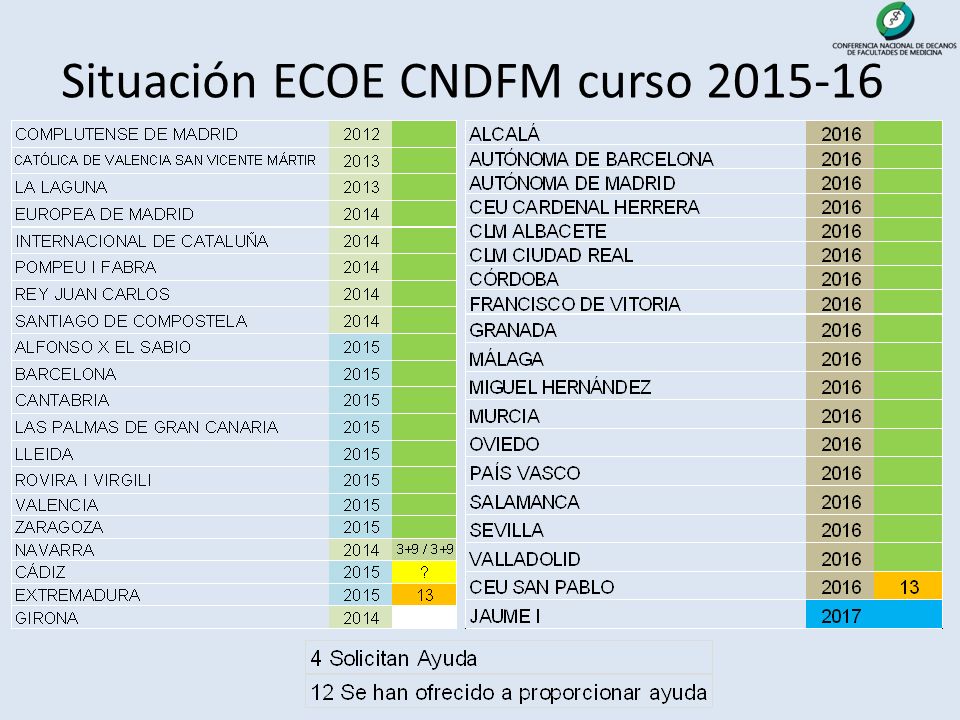 CONFERENCIA NACIONAL DE DECANOS DE FACULTADES DE MEDICINA

Situación ECOE CNDFM curso 2015-16

| | | |
|---|---|---|
| COMPLUTENSE DE MADRID | 2012 | |
| CATÓLICA DE VALENCIA SAN VICENTE MÁRTIR | 2013 | |
| LA LAGUNA | 2013 | |
| EUROPEA DE MADRID | 2014 | |
| INTERNACIONAL DE CATALUÑA | 2014 | |
| POMPEU I FABRA | 2014 | |
| REY JUAN CARLOS | 2014 | |
| SANTIAGO DE COMPOSTELA | 2014 | |
| ALFONSO X EL SABIO | 2015 | |
| BARCELONA | 2015 | |
| CANTABRIA | 2015 | |
| LAS PALMAS DE GRAN CANARIA | 2015 | |
| LLEIDA | 2015 | |
| ROVIRA I VIRGILI | 2015 | |
| VALENCIA | 2015 | |
| ZARAGOZA | 2015 | |
| NAVARRA | 2014 | 3+9 / 3+9 |
| CÁDIZ | 2015 | ? |
| EXTREMADURA | 2015 | 13 |
| GIRONA | 2014 | |

| | | |
|---|---|---|
| ALCALÁ | 2016 | |
| AUTÓNOMA DE BARCELONA | 2016 | |
| AUTÓNOMA DE MADRID | 2016 | |
| CEU CARDENAL HERRERA | 2016 | |
| CLM ALBACETE | 2016 | |
| CLM CIUDAD REAL | 2016 | |
| CÓRDOBA | 2016 | |
| FRANCISCO DE VITORIA | 2016 | |
| GRANADA | 2016 | |
| MÁLAGA | 2016 | |
| MIGUEL HERNÁNDEZ | 2016 | |
| MURCIA | 2016 | |
| OVIEDO | 2016 | |
| PAÍS VASCO | 2016 | |
| SALAMANCA | 2016 | |
| SEVILLA | 2016 | |
| VALLADOLID | 2016 | |
| CEU SAN PABLO | 2016 | 13 |
| JAUME I | 2017 | |

4 Solicitan Ayuda
12 Se han ofrecido a proporcionar ayuda